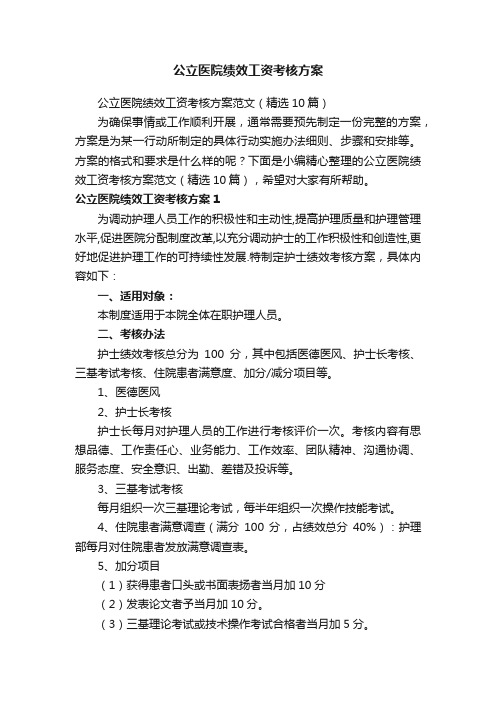 公立医院绩效工资考核方案

公立医院绩效工资考核方案范文（精选10篇）

为确保事情或工作顺利开展，通常需要预先制定一份完整的方案，方案是为某一行动所制定的具体行动实施办法细则、步骤和安排等。方案的格式和要求是什么样的呢？下面是小编精心整理的公立医院绩效工资考核方案范文（精选10篇），希望对大家有所帮助。

公立医院绩效工资考核方案1

为调动护理人员工作的积极性和主动性,提高护理质量和护理管理水平,促进医院分配制度改革,以充分调动护士的工作积极性和创造性,更好地促进护理工作的可持续性发展.特制定护士绩效考核方案，具体内容如下：

一、适用对象：

本制度适用于本院全体在职护理人员。

二、考核办法

护士绩效考核总分为 100 分，其中包括医德医风、护士长考核、三基考试考核、住院患者满意度、加分/减分项目等。

1、医德医风

2、护士长考核

护士长每月对护理人员的工作进行考核评价一次。考核内容有思想品德、工作责任心、业务能力、工作效率、团队精神、沟通协调、服务态度、安全意识、出勤、差错及投诉等。

3、三基考试考核

每月组织一次三基理论考试，每半年组织一次操作技能考试。

4、住院患者满意调查（满分 100 分，占绩效总分 40%）：护理部每月对住院患者发放满意调查表。

5、加分项目

（1）获得患者口头或书面表扬者当月加10分

（2）发表论文者予当月加10分。

（3）三基理论考试或技术操作考试合格者当月加5分。